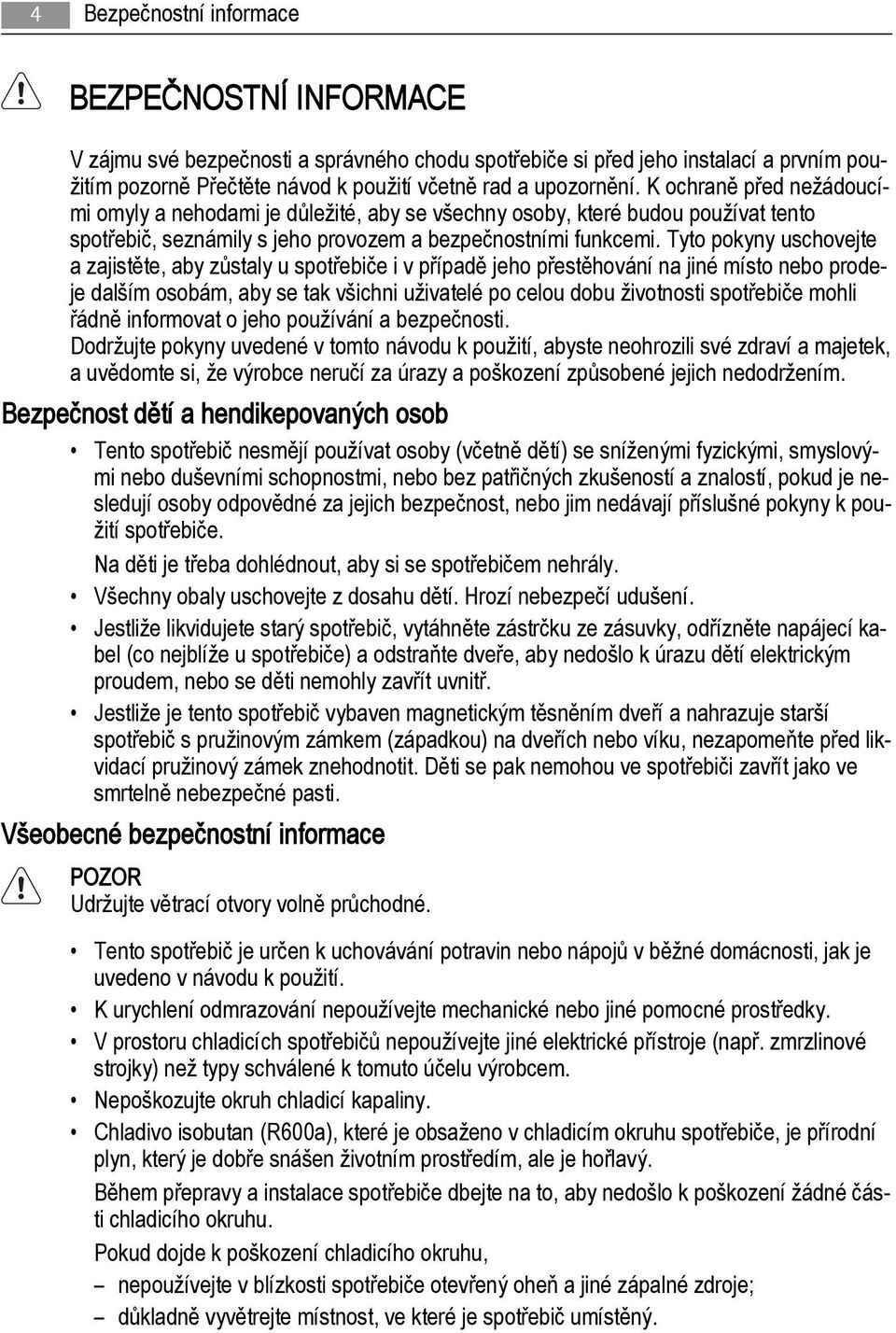 4 Bezpečnostní informace

BEZPEČNOSTNÍ INFORMACE

V zájmu své bezpečnosti a správného chodu spotřebiče si před jeho instalací a prvním použitím pozorně Přečtěte návod k použití včetně rad a upozornění. K ochraně před nežádoucími omyly a nehodami je důležité, aby se všechny osoby, které budou používat tento spotřebič, seznámily s jeho provozem a bezpečnostními funkcemi. Tyto pokyny uschovejte a zajistěte, aby zůstaly u spotřebiče i v případě jeho přestěhování na jiné místo nebo prodeje dalším osobám, aby se tak všichni uživatelé po celou dobu životnosti spotřebiče mohli řádně informovat o jeho používání a bezpečnosti.
Dodržujte pokyny uvedené v tomto návodu k použití, abyste neohrozili své zdraví a majetek, a uvědomte si, že výrobce neručí za úrazy a poškození způsobené jejich nedodržením.

Bezpečnost dětí a hendikepovaných osob

• Tento spotřebič nesmějí používat osoby (včetně dětí) se sníženými fyzickými, smyslovými nebo duševními schopnostmi, nebo bez patřičných zkušeností a znalostí, pokud je nesledují osoby odpovědné za jejich bezpečnost, nebo jim nedávají příslušné pokyny k použití spotřebiče.
Na děti je třeba dohlédnout, aby si se spotřebičem nehrály.
• Všechny obaly uschovejte z dosahu dětí. Hrozí nebezpečí udušení.
• Jestliže likvidujete starý spotřebič, vytáhněte zástrčku ze zásuvky, odřízněte napájecí kabel (co nejblíže u spotřebiče) a odstraňte dveře, aby nedošlo k úrazu dětí elektrickým proudem, nebo se děti nemohly zavřít uvnitř.
• Jestliže je tento spotřebič vybaven magnetickým těsněním dveří a nahrazuje starší spotřebič s pružinovým zámkem (západkou) na dveřích nebo víku, nezapomeňte před likvidací pružinový zámek znehodnotit. Děti se pak nemohou ve spotřebiči zavřít jako ve smrtelně nebezpečné pasti.

Všeobecné bezpečnostní informace

POZOR
Udržujte větrací otvory volně průchodné.

• Tento spotřebič je určen k uchovávání potravin nebo nápojů v běžné domácnosti, jak je uvedeno v návodu k použití.
• K urychlení odmrazování nepoužívejte mechanické nebo jiné pomocné prostředky.
• V prostoru chladicích spotřebičů nepoužívejte jiné elektrické přístroje (např. zmrzlinové strojky) než typy schválené k tomuto účelu výrobcem.
• Nepoškozujte okruh chladicí kapaliny.
• Chladivo isobutan (R600a), které je obsaženo v chladicím okruhu spotřebiče, je přírodní plyn, který je dobře snášen životním prostředím, ale je hořlavý.
Během přepravy a instalace spotřebiče dbejte na to, aby nedošlo k poškození žádné části chladicího okruhu.
Pokud dojde k poškození chladicího okruhu,
– nepoužívejte v blízkosti spotřebiče otevřený oheň a jiné zápalné zdroje;
– důkladně vyvětrejte místnost, ve které je spotřebič umístěný.